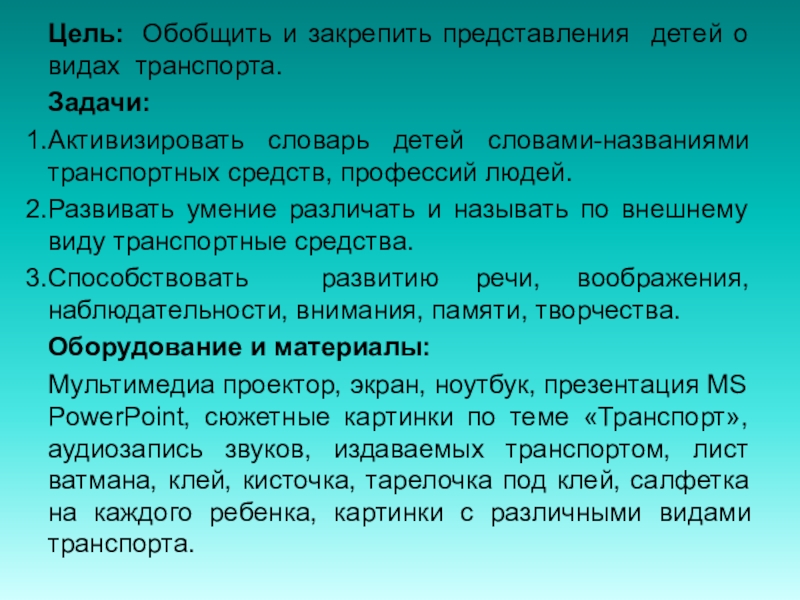 Цель: Обобщить и закрепить представления детей о видах транспорта.

Задачи:

1.Активизировать словарь детей словами-названиями транспортных средств, профессий людей.

2.Развивать умение различать и называть по внешнему виду транспортные средства.

3.Способствовать развитию речи, воображения, наблюдательности, внимания, памяти, творчества.

Оборудование и материалы:

Мультимедиа проектор, экран, ноутбук, презентация MS PowerPoint, сюжетные картинки по теме «Транспорт», аудиозапись звуков, издаваемых транспортом, лист ватмана, клей, кисточка, тарелочка под клей, салфетка на каждого ребенка, картинки с различными видами транспорта.